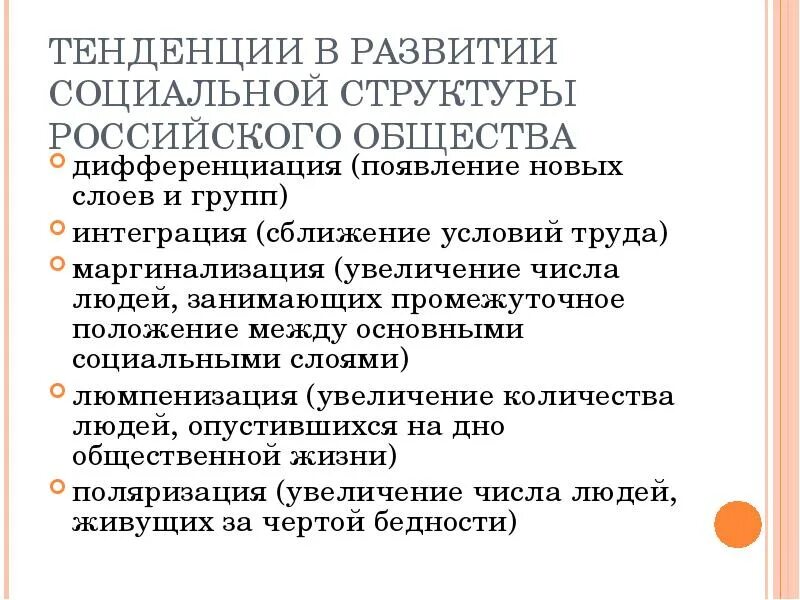 ТЕНДЕНЦИИ В РАЗВИТИИ СОЦИАЛЬНОЙ СТРУКТУРЫ РОССИЙСКОГО ОБЩЕСТВА

дифференциация (появление новых слоев и групп)

интеграция (сближение условий труда)

маргинализация (увеличение числа людей, занимающих промежуточное положение между основными социальными слоями)

люмпенизация (увеличение количества людей, опустившихся на дно общественной жизни)

поляризация (увеличение числа людей, живущих за чертой бедности)